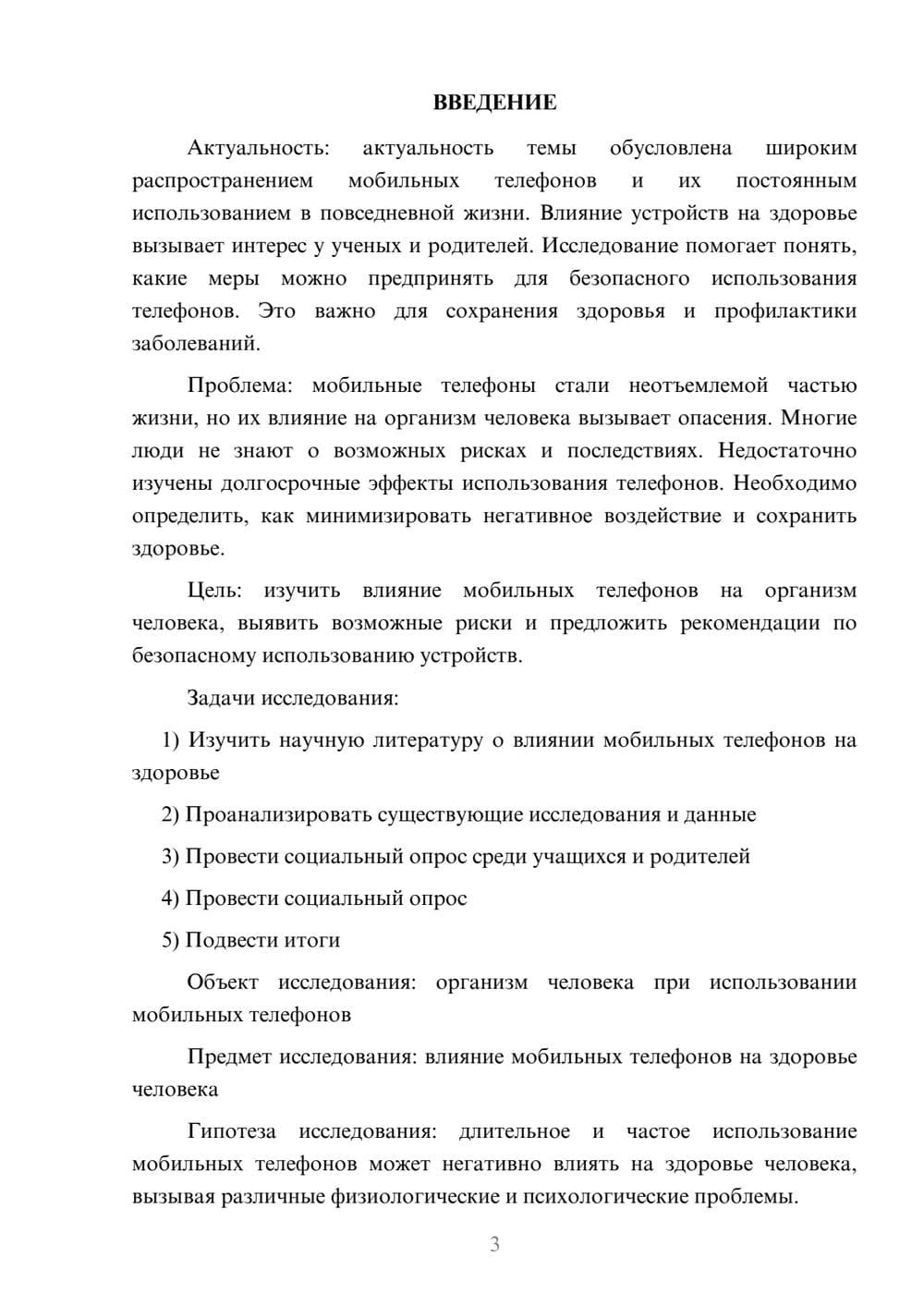 ВВЕДЕНИЕ

Актуальность: актуальность темы обусловлена широким распространением мобильных телефонов и их постоянным использованием в повседневной жизни. Влияние устройств на здоровье вызывает интерес у ученых и родителей. Исследование помогает понять, какие меры можно предпринять для безопасного использования телефонов. Это важно для сохранения здоровья и профилактики заболеваний.

Проблема: мобильные телефоны стали неотъемлемой частью жизни, но их влияние на организм человека вызывает опасения. Многие люди не знают о возможных рисках и последствиях. Недостаточно изучены долгосрочные эффекты использования телефонов. Необходимо определить, как минимизировать негативное воздействие и сохранить здоровье.

Цель: изучить влияние мобильных телефонов на организм человека, выявить возможные риски и предложить рекомендации по безопасному использованию устройств.

Задачи исследования:

1) Изучить научную литературу о влиянии мобильных телефонов на здоровье

2) Проанализировать существующие исследования и данные

3) Провести социальный опрос среди учащихся и родителей

4) Провести социальный опрос

5) Подвести итоги

Объект исследования: организм человека при использовании мобильных телефонов

Предмет исследования: влияние мобильных телефонов на здоровье человека

Гипотеза исследования: длительное и частое использование мобильных телефонов может негативно влиять на здоровье человека, вызывая различные физиологические и психологические проблемы.

3